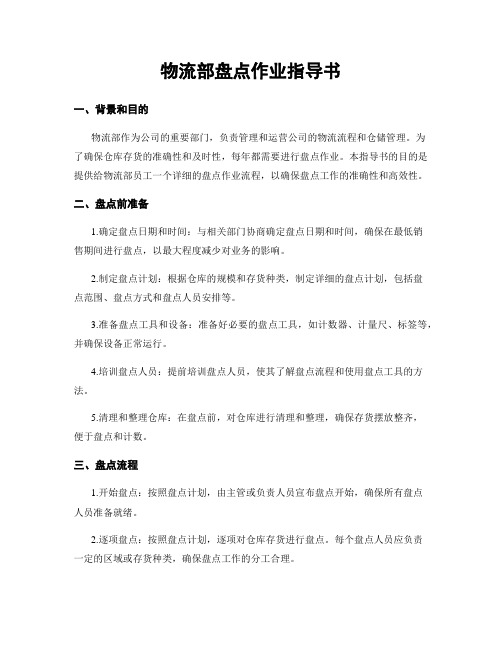 物流部盘点作业指导书

一、背景和目的

物流部作为公司的重要部门，负责管理和运营公司的物流流程和仓储管理。为了确保仓库存货的准确性和及时性，每年都需要进行盘点作业。本指导书的目的是提供给物流部员工一个详细的盘点作业流程，以确保盘点工作的准确性和高效性。

二、盘点前准备

1.确定盘点日期和时间：与相关部门协商确定盘点日期和时间，确保在最低销售期间进行盘点，以最大程度减少对业务的影响。

2.制定盘点计划：根据仓库的规模和存货种类，制定详细的盘点计划，包括盘点范围、盘点方式和盘点人员安排等。

3.准备盘点工具和设备：准备好必要的盘点工具，如计数器、计量尺、标签等，并确保设备正常运行。

4.培训盘点人员：提前培训盘点人员，使其了解盘点流程和使用盘点工具的方法。

5.清理和整理仓库：在盘点前，对仓库进行清理和整理，确保存货摆放整齐，便于盘点和计数。

三、盘点流程

1.开始盘点：按照盘点计划，由主管或负责人员宣布盘点开始，确保所有盘点人员准备就绪。

2.逐项盘点：按照盘点计划，逐项对仓库存货进行盘点。每个盘点人员应负责一定的区域或存货种类，确保盘点工作的分工合理。